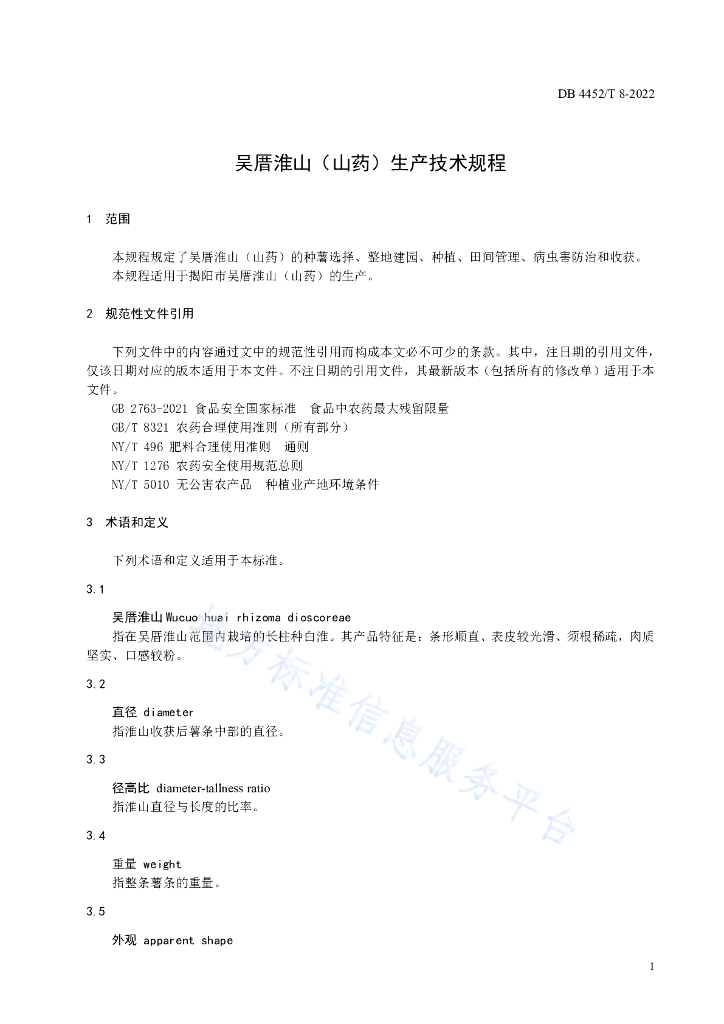 DB 4452/T 8-2022

吴厝淮山（山药）生产技术规程

1 范围

本规程规定了吴厝淮山（山药）的种薯选择、整地建园、种植、田间管理、病虫害防治和收获。
本规程适用于揭阳市吴厝淮山（山药）的生产。

2 规范性文件引用

下列文件中的内容通过文中的规范性引用而构成本文必不可少的条款。其中，注日期的引用文件，仅该日期对应的版本适用于本文件。不注日期的引用文件，其最新版本（包括所有的修改单）适用于本文件。
GB 2763-2021 食品安全国家标准 食品中农药最大残留限量
GB/T 8321 农药合理使用准则（所有部分）
NY/T 496 肥料合理使用准则 通则
NY/T 1276 农药安全使用规范总则
NY/T 5010 无公害农产品 种植业产地环境条件

3 术语和定义

下列术语和定义适用于本标准。

3.1

吴厝淮山 Wucuo huai rhizoma dioscoreae
指在吴厝淮山范围内栽培的长柱种白淮。其产品特征是：条形顺直、表皮较光滑、须根稀疏，肉质坚实、口感较粉。

3.2

直径 diameter
指淮山收获后薯条中部的直径。

3.3

径高比 diameter-tallness ratio
指淮山直径与长度的比率。

3.4

重量 weight
指整条薯条的重量。

3.5

外观 apparent shape

地方标准信息服务平台

1